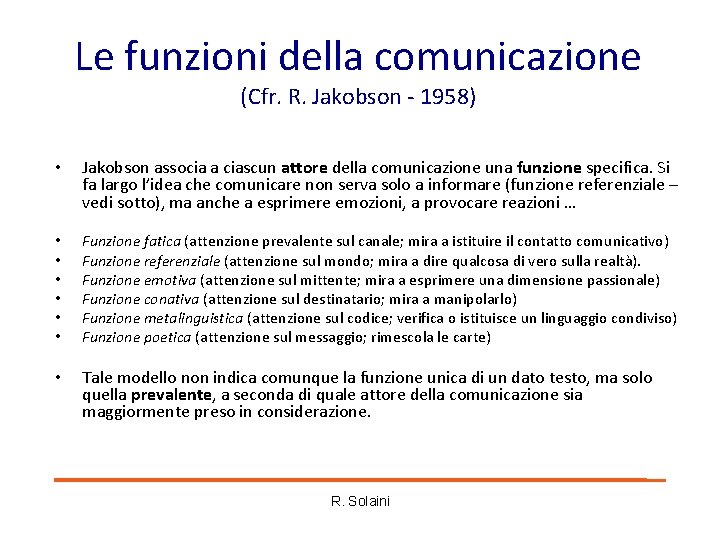 Le funzioni della comunicazione
(Cfr. R. Jakobson - 1958)

• Jakobson associa a ciascun attore della comunicazione una funzione specifica. Si fa largo l'idea che comunicare non serva solo a informare (funzione referenziale – vedi sotto), ma anche a esprimere emozioni, a provocare reazioni …

• Funzione fatica (attenzione prevalente sul canale; mira a istituire il contatto comunicativo)
• Funzione referenziale (attenzione sul mondo; mira a dire qualcosa di vero sulla realtà).
• Funzione emotiva (attenzione sul mittente; mira a esprimere una dimensione passionale)
• Funzione conativa (attenzione sul destinatario; mira a manipolarlo)
• Funzione metalinguistica (attenzione sul codice; verifica o istituisce un linguaggio condiviso)
• Funzione poetica (attenzione sul messaggio; rimescola le carte)

• Tale modello non indica comunque la funzione unica di un dato testo, ma solo quella prevalente, a seconda di quale attore della comunicazione sia maggiormente preso in considerazione.

R. Solaini